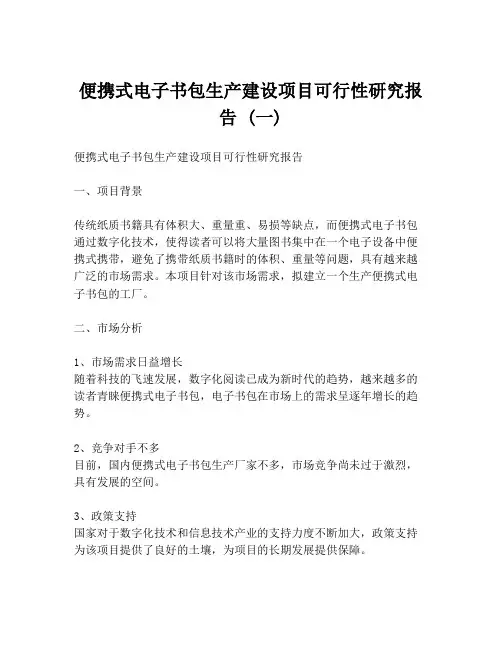 便携式电子书包生产建设项目可行性研究报告（一）

便携式电子书包生产建设项目可行性研究报告

一、项目背景

传统纸质书籍具有体积大、重量重、易损等缺点，而便携式电子书包通过数字化技术，使得读者可以将大量图书集中在一个电子设备中便携式携带，避免了携带纸质书籍时的体积、重量等问题，具有越来越广泛的市场需求。本项目针对该市场需求，拟建立一个生产便携式电子书包的工厂。

二、市场分析

1、市场需求日益增长
随着科技的飞速发展，数字化阅读已成为新时代的趋势，越来越多的读者青睐便携式电子书包，电子书包在市场上的需求呈逐年增长的趋势。

2、竞争对手不多
目前，国内便携式电子书包生产厂家不多，市场竞争尚未过于激烈，具有发展的空间。

3、政策支持
国家对于数字化技术和信息技术产业的支持力度不断加大，政策支持为该项目提供了良好的土壤，为项目的长期发展提供保障。